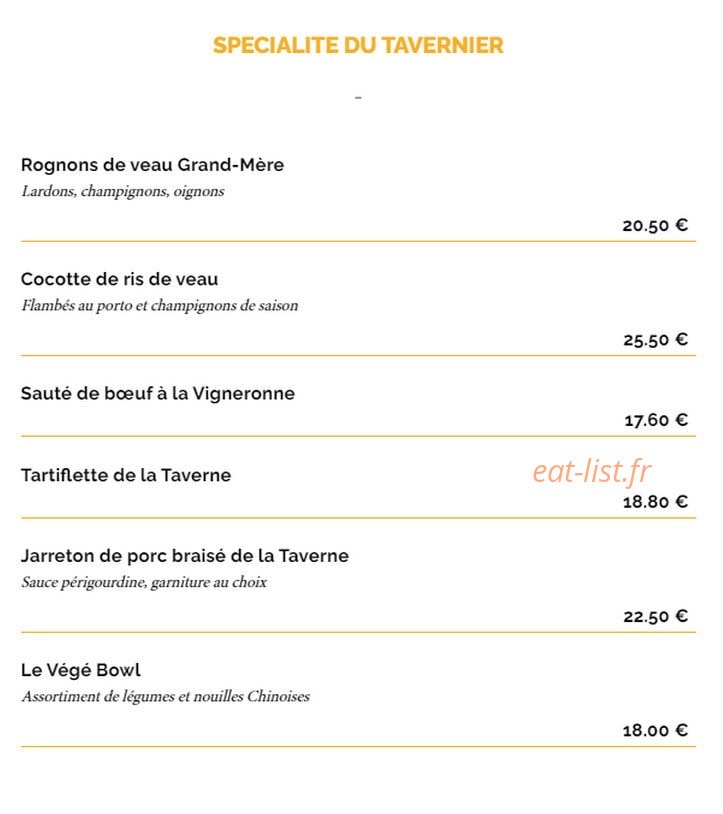 SPECIALITE DU TAVERNIER

-

Rognons de veau Grand-Mère
Lardons, champignons, oignons

20.50 €

Cocotte de ris de veau
Flambés au porto et champignons de saison

25.50 €

Sauté de bœuf à la Vigneronne

17.60 €

Tartiflette de la Taverne

eat-list.fr

18.80 €

Jarreton de porc braisé de la Taverne
Sauce périgourdine, garniture au choix

22.50 €

Le Végé Bowl
Assortiment de légumes et nouilles Chinoises

18.00 €